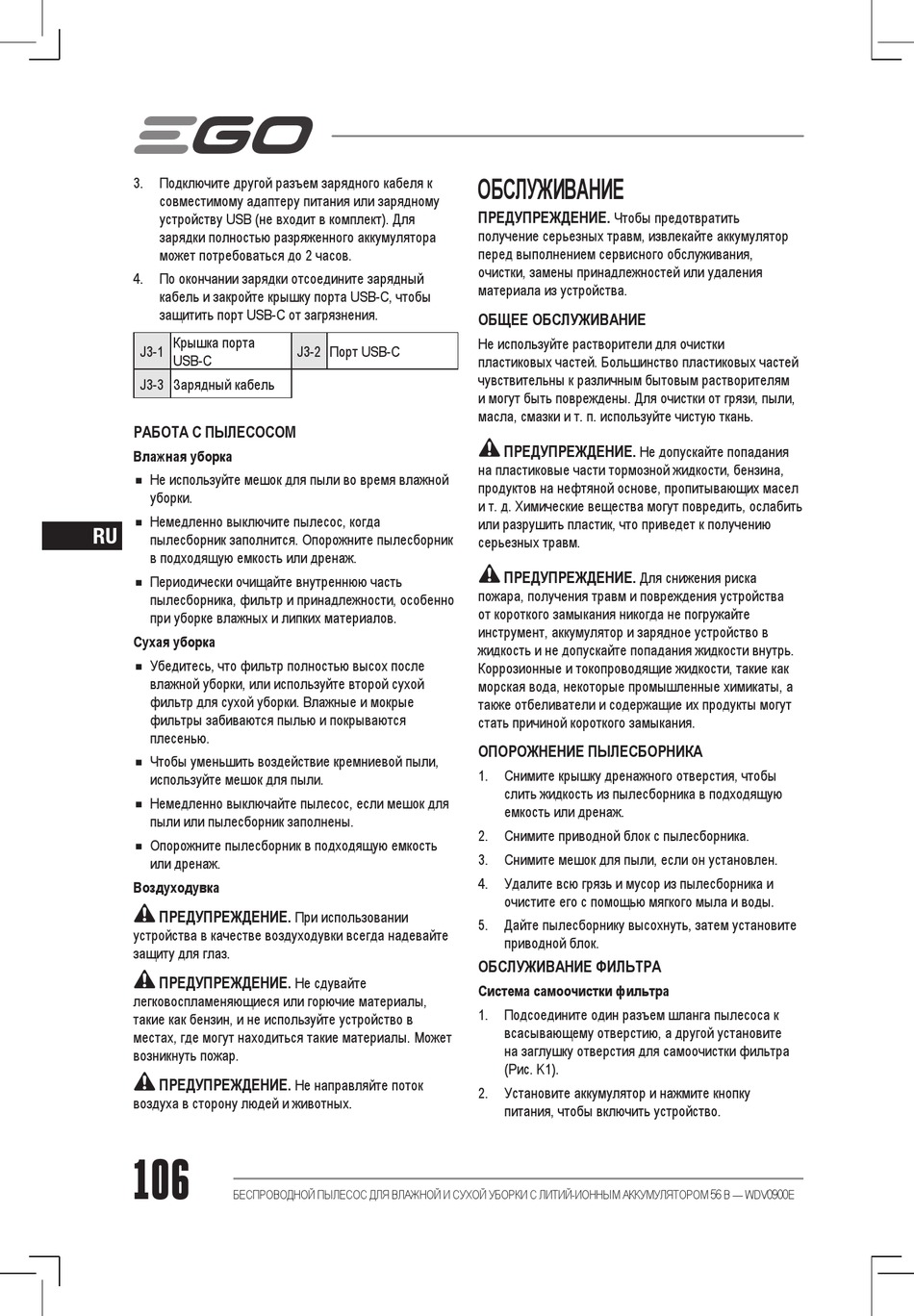 EGO

3. Подключите другой разъем зарядного кабеля к совместимому адаптеру питания или зарядному устройству USB (не входит в комплект). Для зарядки полностью разряженного аккумулятора может потребоваться до 2 часов.

4. По окончании зарядки отсоедините зарядный кабель и закройте крышку порта USB-C, чтобы защитить порт USB-C от загрязнения.

| J3-1 | Крышка порта USB-C | J3-2 | Порт USB-C |
|---|---|---|---|
| J3-3 | Зарядный кабель | | |

РАБОТА С ПЫЛЕСОСОМ

Влажная уборка

■ Не используйте мешок для пыли во время влажной уборки.

■ Немедленно выключите пылесос, когда пылесборник заполнится. Опорожните пылесборник в подходящую емкость или дренаж.

■ Периодически очищайте внутреннюю часть пылесборника, фильтр и принадлежности, особенно при уборке влажных и липких материалов.

Сухая уборка

■ Убедитесь, что фильтр полностью высох после влажной уборки, или используйте второй сухой фильтр для сухой уборки. Влажные и мокрые фильтры забиваются пылью и покрываются плесенью.

■ Чтобы уменьшить воздействие кремниевой пыли, используйте мешок для пыли.

■ Немедленно выключайте пылесос, если мешок для пыли или пылесборник заполнены.

■ Опорожните пылесборник в подходящую емкость или дренаж.

Воздуходувка

ПРЕДУПРЕЖДЕНИЕ. При использовании устройства в качестве воздуходувки всегда надевайте защиту для глаз.

ПРЕДУПРЕЖДЕНИЕ. Не сдувайте легковоспламеняющиеся или горючие материалы, такие как бензин, и не используйте устройство в местах, где могут находиться такие материалы. Может возникнуть пожар.

ПРЕДУПРЕЖДЕНИЕ. Не направляйте поток воздуха в сторону людей и животных.

RU

ОБСЛУЖИВАНИЕ

ПРЕДУПРЕЖДЕНИЕ. Чтобы предотвратить получение серьезных травм, извлекайте аккумулятор перед выполнением сервисного обслуживания, очистки, замены принадлежностей или удаления материала из устройства.

ОБЩЕЕ ОБСЛУЖИВАНИЕ

Не используйте растворители для очистки пластиковых частей. Большинство пластиковых частей чувствительны к различным бытовым растворителям и могут быть повреждены. Для очистки от грязи, пыли, масла, смазки и т. п. используйте чистую ткань.

ПРЕДУПРЕЖДЕНИЕ. Не допускайте попадания на пластиковые части тормозной жидкости, бензина, продуктов на нефтяной основе, пропитывающих масел и т. д. Химические вещества могут повредить, ослабить или разрушить пластик, что приведет к получению серьезных травм.

ПРЕДУПРЕЖДЕНИЕ. Для снижения риска пожара, получения травм и повреждения устройства от короткого замыкания никогда не погружайте инструмент, аккумулятор и зарядное устройство в жидкость и не допускайте попадания жидкости внутрь. Коррозионные и токопроводящие жидкости, такие как морская вода, некоторые промышленные химикаты, а также отбеливатели и содержащие их продукты могут стать причиной короткого замыкания.

ОПОРОЖНЕНИЕ ПЫЛЕСБОРНИКА

1. Снимите крышку дренажного отверстия, чтобы слить жидкость из пылесборника в подходящую емкость или дренаж.

2. Снимите приводной блок с пылесборника.

3. Снимите мешок для пыли, если он установлен.

4. Удалите всю грязь и мусор из пылесборника и очистите его с помощью мягкого мыла и воды.

5. Дайте пылесборнику высохнуть, затем установите приводной блок.

ОБСЛУЖИВАНИЕ ФИЛЬТРА

Система самоочистки фильтра

1. Подсоедините один разъем шланга пылесоса к всасывающему отверстию, а другой установите на заглушку отверстия для самоочистки фильтра (Рис. K1).

2. Установите аккумулятор и нажмите кнопку питания, чтобы включить устройство.

106 БЕСПРОВОДНОЙ ПЫЛЕСОС ДЛЯ ВЛАЖНОЙ И СУХОЙ УБОРКИ С ЛИТИЙ-ИОННЫМ АККУМУЛЯТОРОМ 56 В — WDV0900E